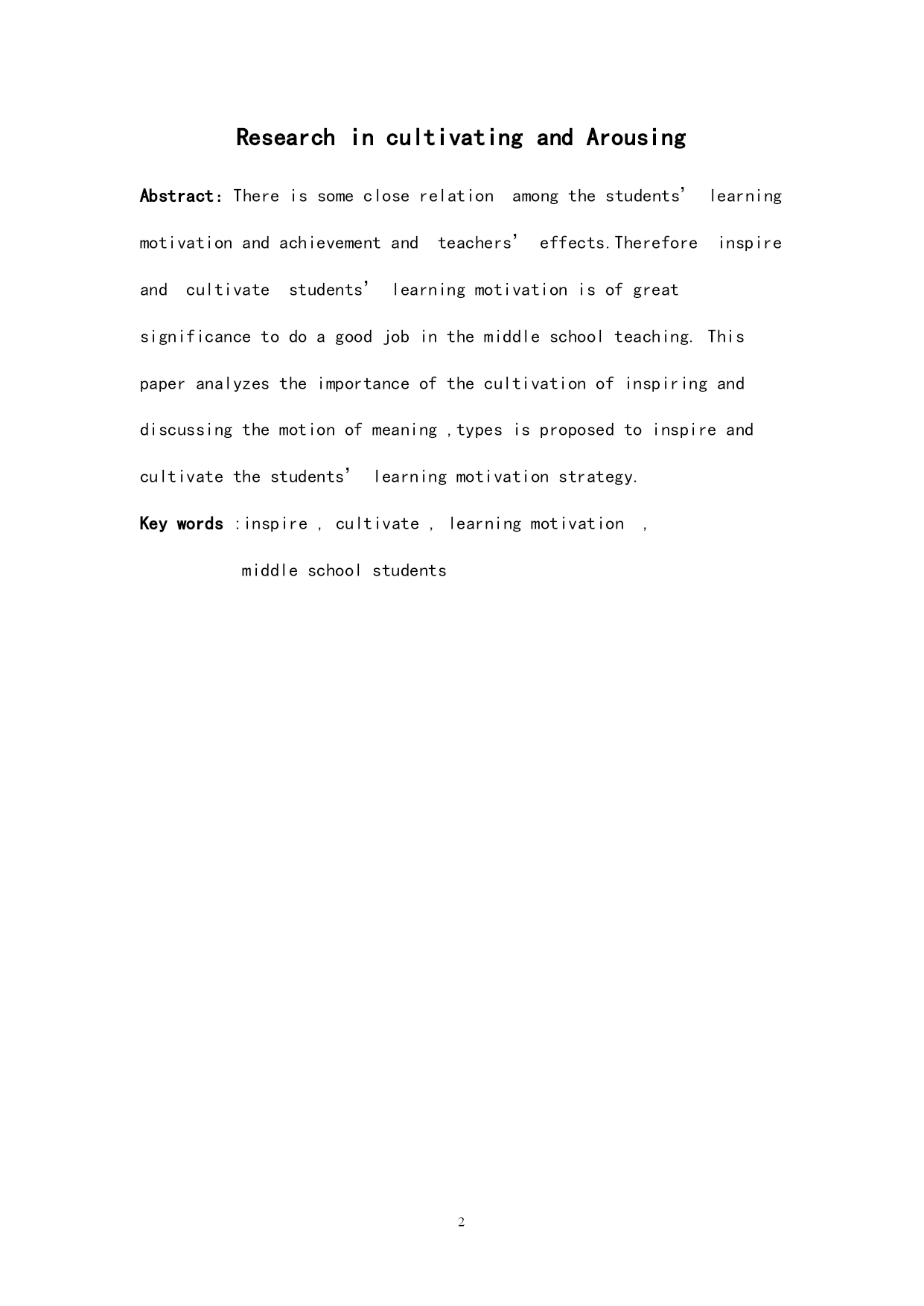 Research in cultivating and Arousing

Abstract: There is some close relation among the students' learning motivation and achievement and teachers' effects.Therefore inspire and cultivate students' learning motivation is of great significance to do a good job in the middle school teaching. This paper analyzes the importance of the cultivation of inspiring and discussing the motion of meaning ,types is proposed to inspire and cultivate the students' learning motivation strategy.

Key words :inspire , cultivate , learning motivation , middle school students

2